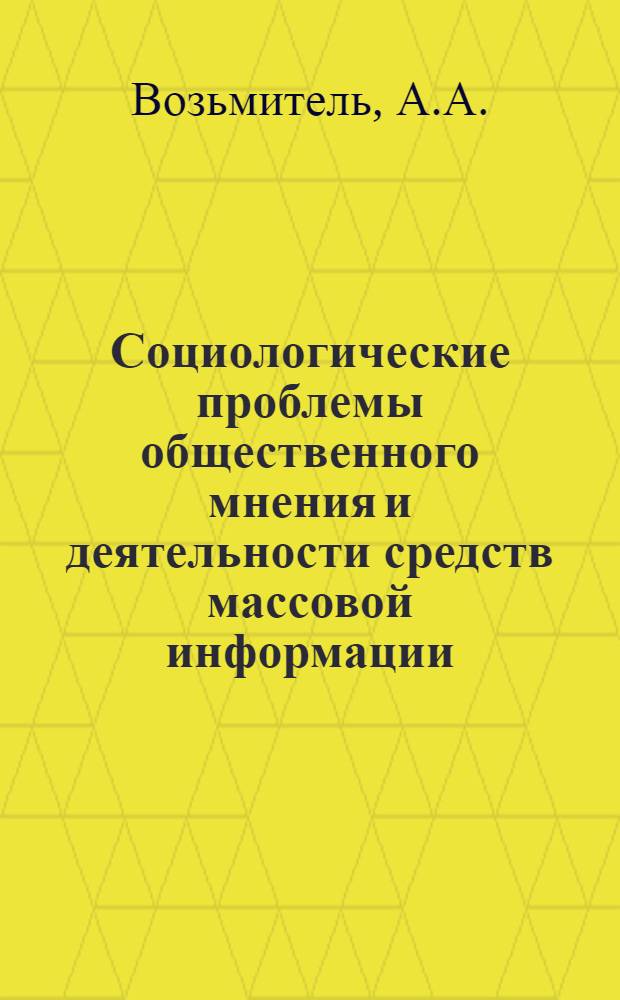 Возьмитель, А.А.

Социологические проблемы общественного мнения и деятельности средств массовой информации